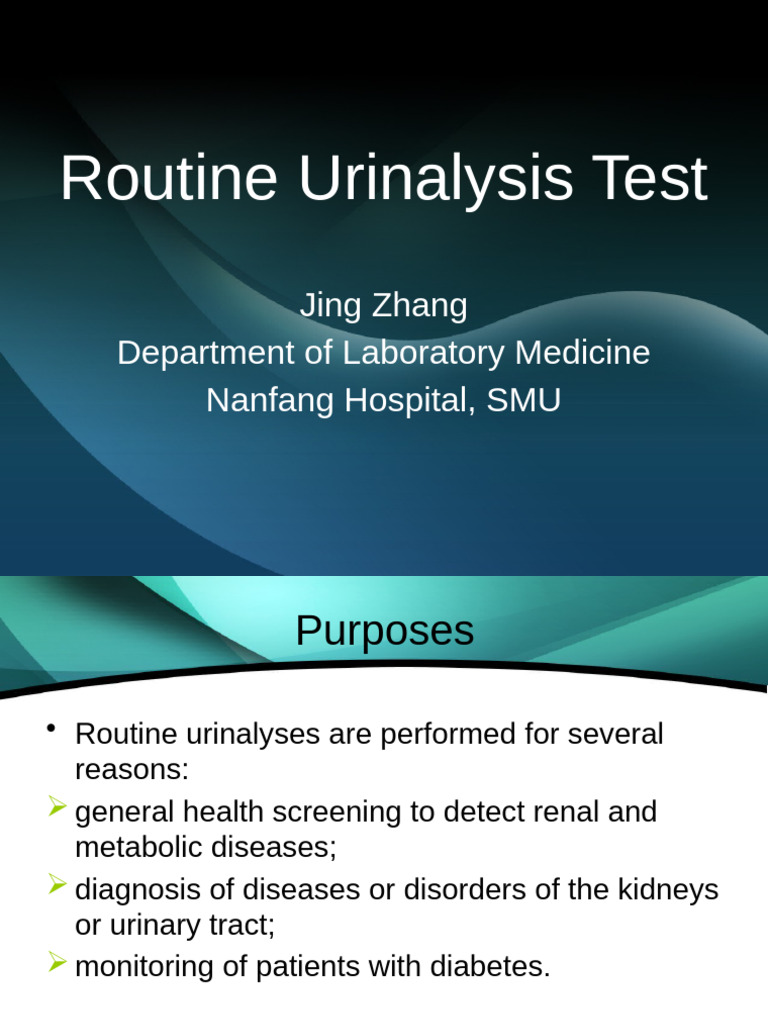 Routine Urinalysis Test

Jing Zhang
Department of Laboratory Medicine
Nanfang Hospital, SMU

Purposes

• Routine urinalyses are performed for several reasons:
➢ general health screening to detect renal and metabolic diseases;
➢ diagnosis of diseases or disorders of the kidneys or urinary tract;
➢ monitoring of patients with diabetes.